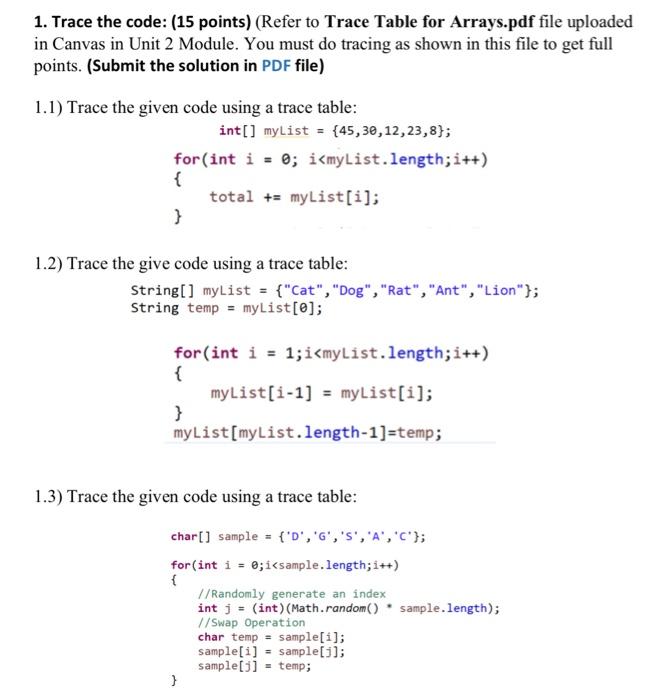 1. Trace the code: (15 points) (Refer to Trace Table for Arrays.pdf file uploaded in Canvas in Unit 2 Module. You must do tracing as shown in this file to get full points. (Submit the solution in PDF file)

1.1) Trace the given code using a trace table:

int[] myList = {45,30,12,23,8};

for(int i = 0; i<myList.length;i++)
{
total += myList[i];
}

1.2) Trace the give code using a trace table:

String[] myList = {"Cat","Dog","Rat","Ant","Lion"};
String temp = myList[0];

for(int i = 1;i<myList.length;i++)
{
myList[i-1] = myList[i];
}
myList[myList.length-1]=temp;

1.3) Trace the given code using a trace table:

char[] sample = {'D','G','S','A','C'};

for(int i = 0;i<sample.length;i++)
{
//Randomly generate an index
int j = (int)(Math.random() * sample.length);
//Swap Operation
char temp = sample[i];
sample[i] = sample[j];
sample[j] = temp;
}